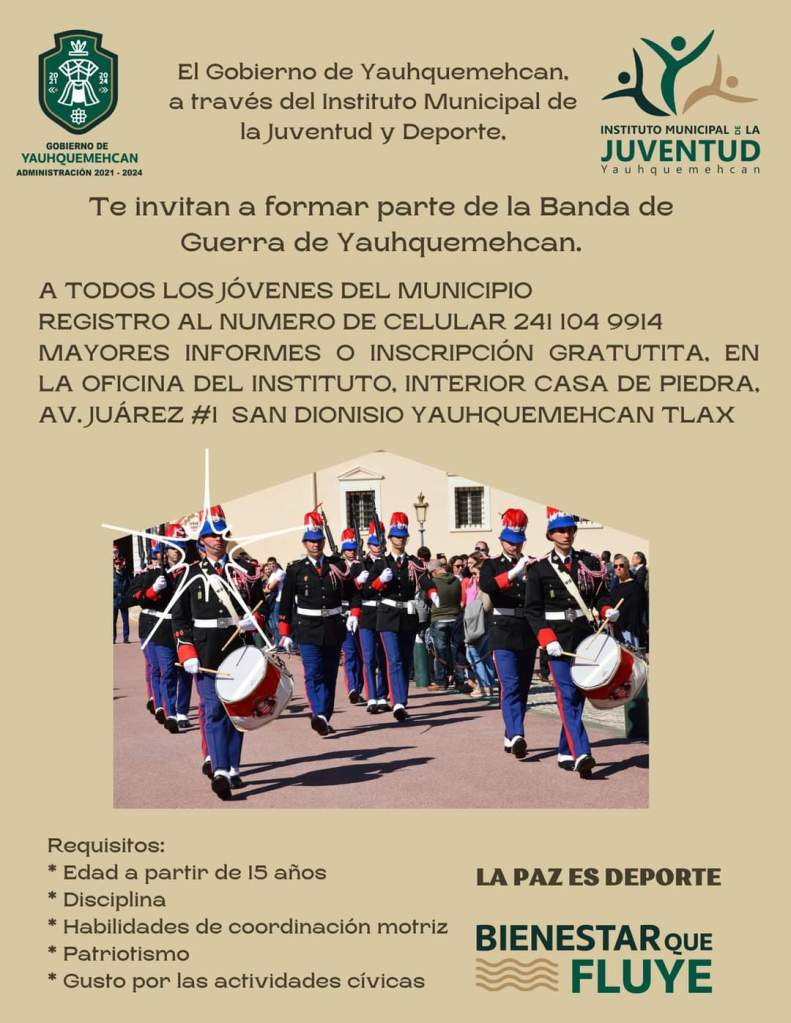 20 21 20 24

GOBIERNO DE YAUHQUEMEHCAN
ADMINISTRACIÓN 2021 - 2024

El Gobierno de Yauhquemehcan, a través del Instituto Municipal de la Juventud y Deporte,

INSTITUTO MUNICIPAL DE LA JUVENTUD Yauhquemehcan

Te invitan a formar parte de la Banda de Guerra de Yauhquemehcan.

A TODOS LOS JÓVENES DEL MUNICIPIO
REGISTRO AL NUMERO DE CELULAR 241 104 9914
MAYORES INFORMES O INSCRIPCIÓN GRATUTITA, EN LA OFICINA DEL INSTITUTO, INTERIOR CASA DE PIEDRA, AV. JUÁREZ #1 SAN DIONISIO YAUHQUEMEHCAN TLAX

Requisitos:
* Edad a partir de 15 años
* Disciplina
* Habilidades de coordinación motriz
* Patriotismo
* Gusto por las actividades cívicas

LA PAZ ES DEPORTE

BIENESTAR QUE FLUYE